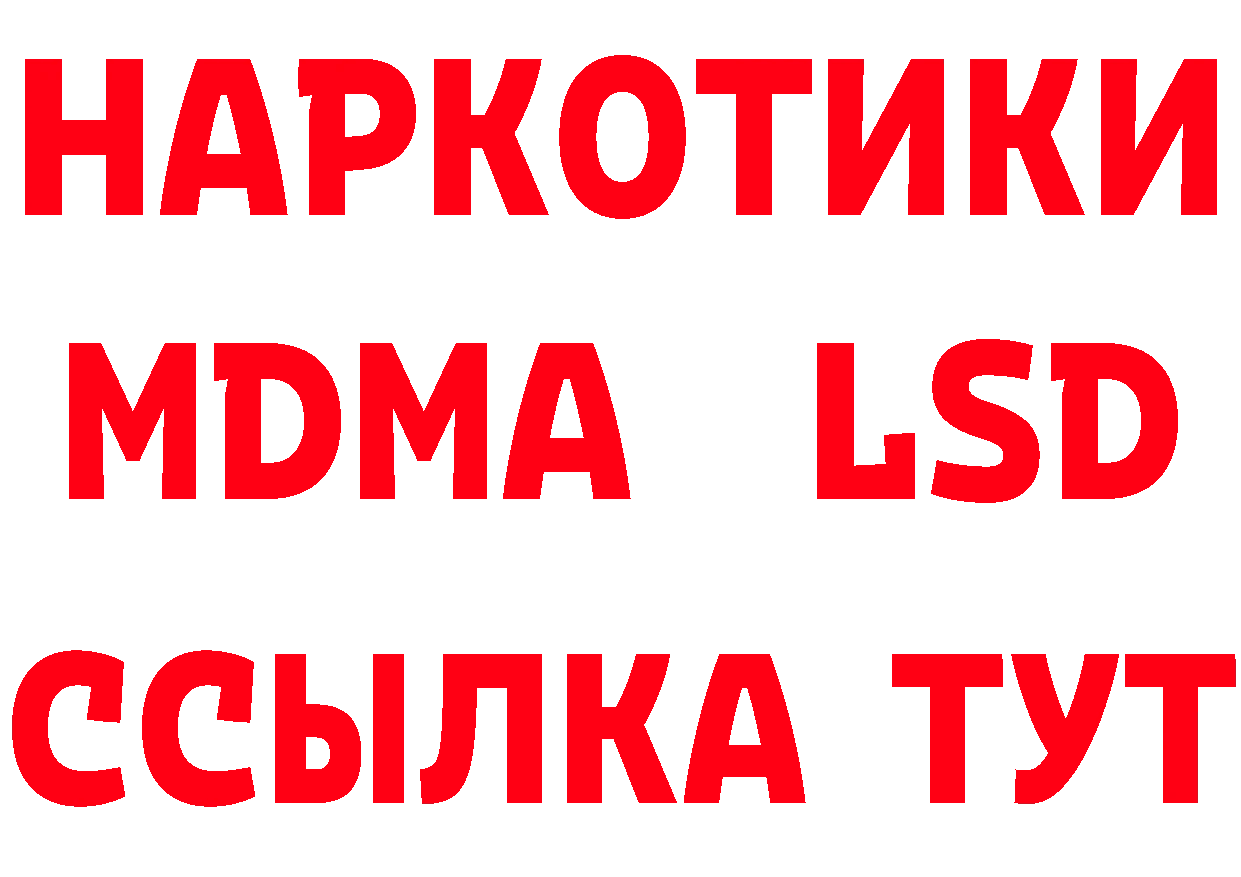 НАРКОТИКИ
MDMA LSD
ССЫЛКА ТУТ